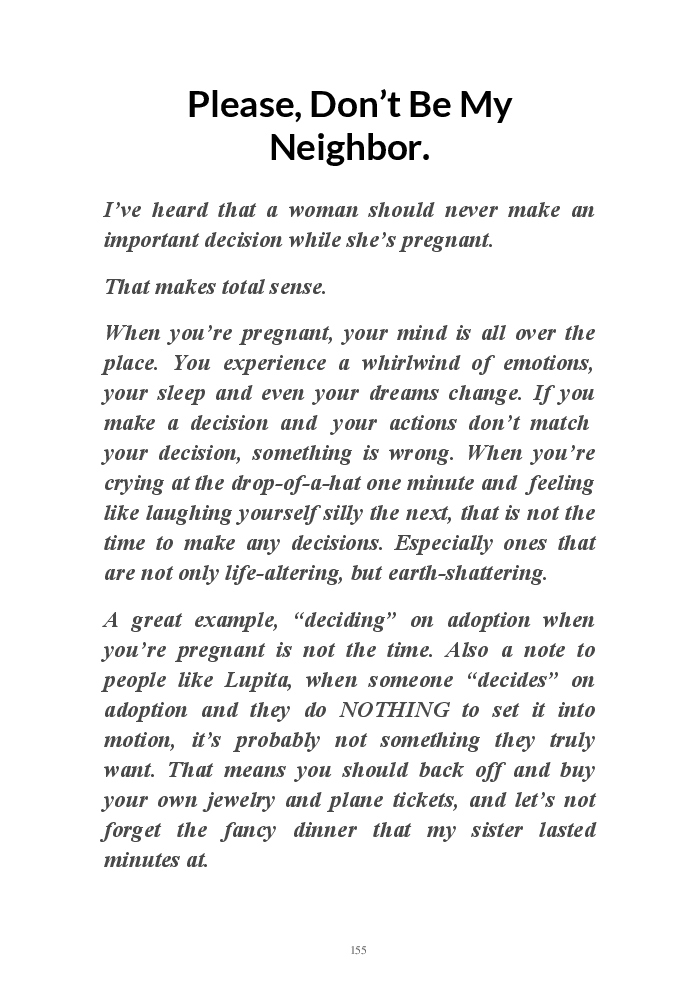 Please, Don't Be My Neighbor.

I've heard that a woman should never make an important decision while she's pregnant.

That makes total sense.

When you're pregnant, your mind is all over the place. You experience a whirlwind of emotions, your sleep and even your dreams change. If you make a decision and your actions don't match your decision, something is wrong. When you're crying at the drop-of-a-hat one minute and feeling like laughing yourself silly the next, that is not the time to make any decisions. Especially ones that are not only life-altering, but earth-shattering.

A great example, "deciding" on adoption when you're pregnant is not the time. Also a note to people like Lupita, when someone "decides" on adoption and they do NOTHING to set it into motion, it's probably not something they truly want. That means you should back off and buy your own jewelry and plane tickets, and let's not forget the fancy dinner that my sister lasted minutes at.

155